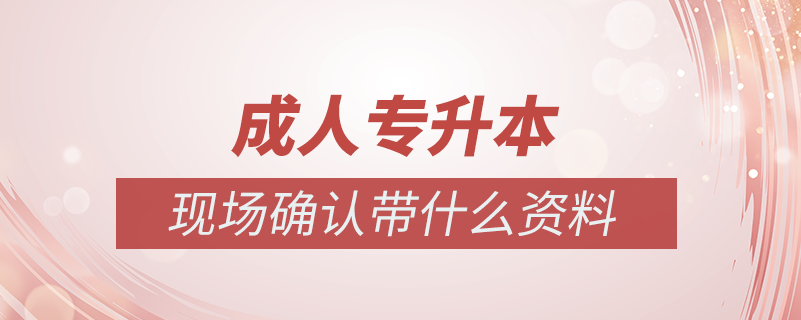 成人专升本

现场确认带什么资料